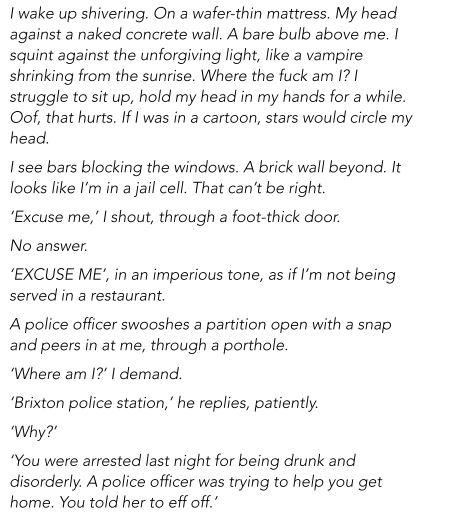 I wake up shivering. On a wafer-thin mattress. My head against a naked concrete wall. A bare bulb above me. I squint against the unforgiving light, like a vampire shrinking from the sunrise. Where the fuck am I? I struggle to sit up, hold my head in my hands for a while. Oof, that hurts. If I was in a cartoon, stars would circle my head.

I see bars blocking the windows. A brick wall beyond. It looks like I'm in a jail cell. That can't be right.

'Excuse me,' I shout, through a foot-thick door.

No answer.

'EXCUSE ME', in an imperious tone, as if I'm not being served in a restaurant.

A police officer swooshes a partition open with a snap and peers in at me, through a porthole.

'Where am I?' I demand.

'Brixton police station,' he replies, patiently.

'Why?'

'You were arrested last night for being drunk and disorderly. A police officer was trying to help you get home. You told her to eff off.'